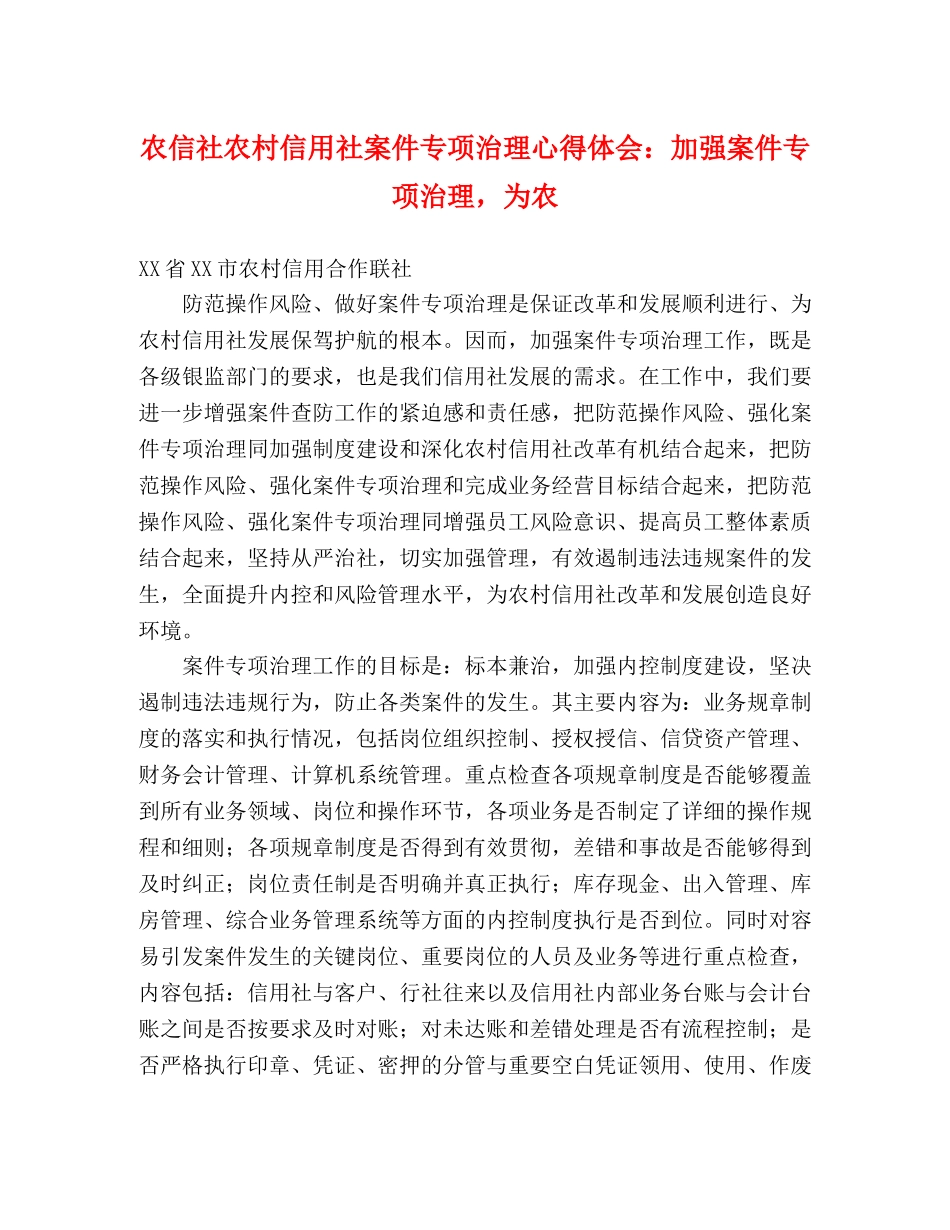 农信社农村信用社案件专项治理心得体会：加强案件专项治理，为农

XX省XX市农村信用合作联社

防范操作风险、做好案件专项治理是保证改革和发展顺利进行、为农村信用社发展保驾护航的根本。因而，加强案件专项治理工作，既是各级银监部门的要求，也是我们信用社发展的需求。在工作中，我们要进一步增强案件查防工作的紧迫感和责任感，把防范操作风险、强化案件专项治理同加强制度建设和深化农村信用社改革有机结合起来，把防范操作风险、强化案件专项治理和完成业务经营目标结合起来，把防范操作风险、强化案件专项治理同增强员工风险意识、提高员工整体素质结合起来，坚持从严治社，切实加强管理，有效遏制违法违规案件的发生，全面提升内控和风险管理水平，为农村信用社改革和发展创造良好环境。

案件专项治理工作的目标是：标本兼治，加强内控制度建设，坚决遏制违法违规行为，防止各类案件的发生。其主要内容为：业务规章制度的落实和执行情况，包括岗位组织控制、授权授信、信贷资产管理、财务会计管理、计算机系统管理。重点检查各项规章制度是否能够覆盖到所有业务领域、岗位和操作环节，各项业务是否制定了详细的操作规程和细则；各项规章制度是否得到有效贯彻，差错和事故是否能够得到及时纠正；岗位责任制是否明确并真正执行；库存现金、出入管理、库房管理、综合业务管理系统等方面的内控制度执行是否到位。同时对容易引发案件发生的关键岗位、重要岗位的人员及业务等进行重点检查，内容包括：信用社与客户、行社往来以及信用社内部业务台账与会计台账之间是否按要求及时对账；对未达账和差错处理是否有流程控制；是否严格执行印章、凭证、密押的分管与重要空白凭证领用、使用、作废